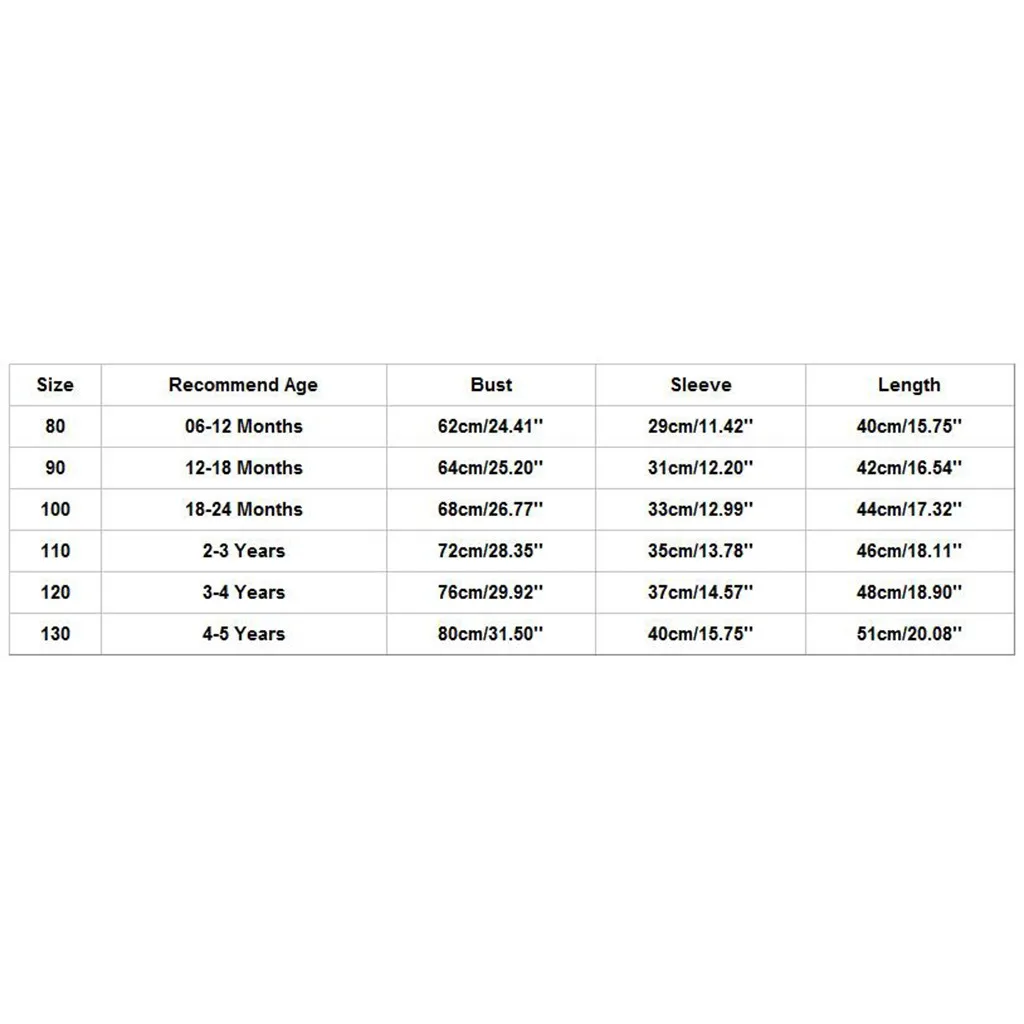 | Size | Recommend Age | Bust | Sleeve | Length |
|---|---|---|---|---|
| 80 | 06-12 Months | 62cm/24.41'' | 29cm/11.42'' | 40cm/15.75'' |
| 90 | 12-18 Months | 64cm/25.20'' | 31cm/12.20'' | 42cm/16.54'' |
| 100 | 18-24 Months | 68cm/26.77'' | 33cm/12.99'' | 44cm/17.32'' |
| 110 | 2-3 Years | 72cm/28.35'' | 35cm/13.78'' | 46cm/18.11'' |
| 120 | 3-4 Years | 76cm/29.92'' | 37cm/14.57'' | 48cm/18.90'' |
| 130 | 4-5 Years | 80cm/31.50'' | 40cm/15.75'' | 51cm/20.08'' |